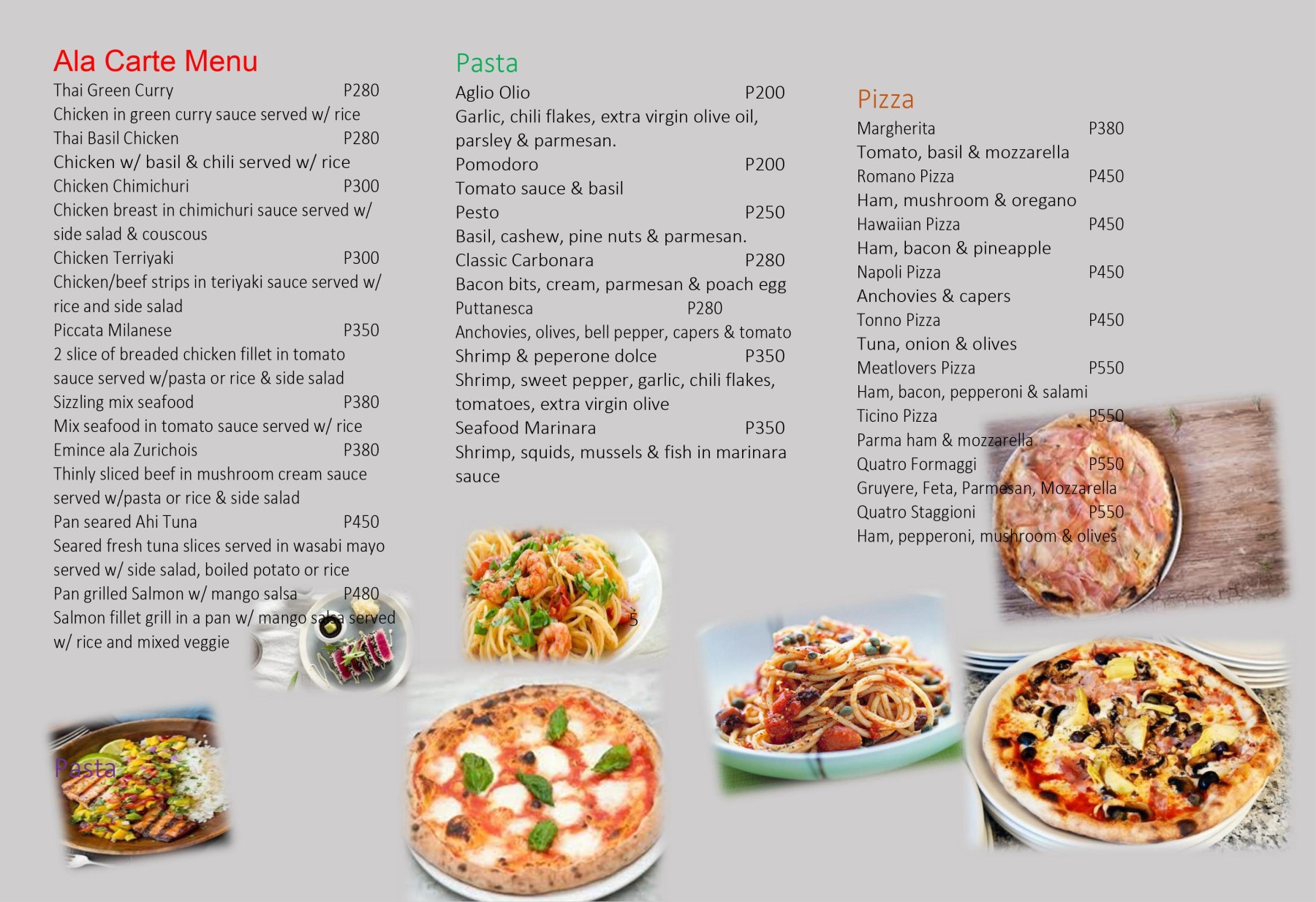 Ala Carte Menu
Thai Green Curry P280
Chicken in green curry sauce served w/ rice
Thai Basil Chicken P280
Chicken w/ basil & chili served w/ rice
Chicken Chimichuri P300
Chicken breast in chimichuri sauce served w/ side salad & couscous
Chicken Terriyaki P300
Chicken/beef strips in teriyaki sauce served w/ rice and side salad
Piccata Milanese P350
2 slice of breaded chicken fillet in tomato sauce served w/pasta or rice & side salad
Sizzling mix seafood P380
Mix seafood in tomato sauce served w/ rice
Emince ala Zurichois P380
Thinly sliced beef in mushroom cream sauce served w/pasta or rice & side salad
Pan seared Ahi Tuna P450
Seared fresh tuna slices served in wasabi mayo served w/ side salad, boiled potato or rice
Pan grilled Salmon w/ mango salsa P480
Salmon fillet grill in a pan w/ mango salsa served w/ rice and mixed veggie

Pasta

Pasta
Aglio Olio P200
Garlic, chili flakes, extra virgin olive oil, parsley & parmesan.
Pomodoro P200
Tomato sauce & basil
Pesto P250
Basil, cashew, pine nuts & parmesan.
Classic Carbonara P280
Bacon bits, cream, parmesan & poach egg
Puttanesca P280
Anchovies, olives, bell pepper, capers & tomato
Shrimp & peperone dolce P350
Shrimp, sweet pepper, garlic, chili flakes, tomatoes, extra virgin olive
Seafood Marinara P350
Shrimp, squids, mussels & fish in marinara sauce

5

Pizza
Margherita P380
Tomato, basil & mozzarella
Romano Pizza P450
Ham, mushroom & oregano
Hawaiian Pizza P450
Ham, bacon & pineapple
Napoli Pizza P450
Anchovies & capers
Tonno Pizza P450
Tuna, onion & olives
Meatlovers Pizza P550
Ham, bacon, pepperoni & salami
Ticino Pizza P550
Parma ham & mozzarella
Quatro Formaggi P550
Gruyere, Feta, Parmesan, Mozzarella
Quatro Staggioni P550
Ham, pepperoni, mushroom & olives